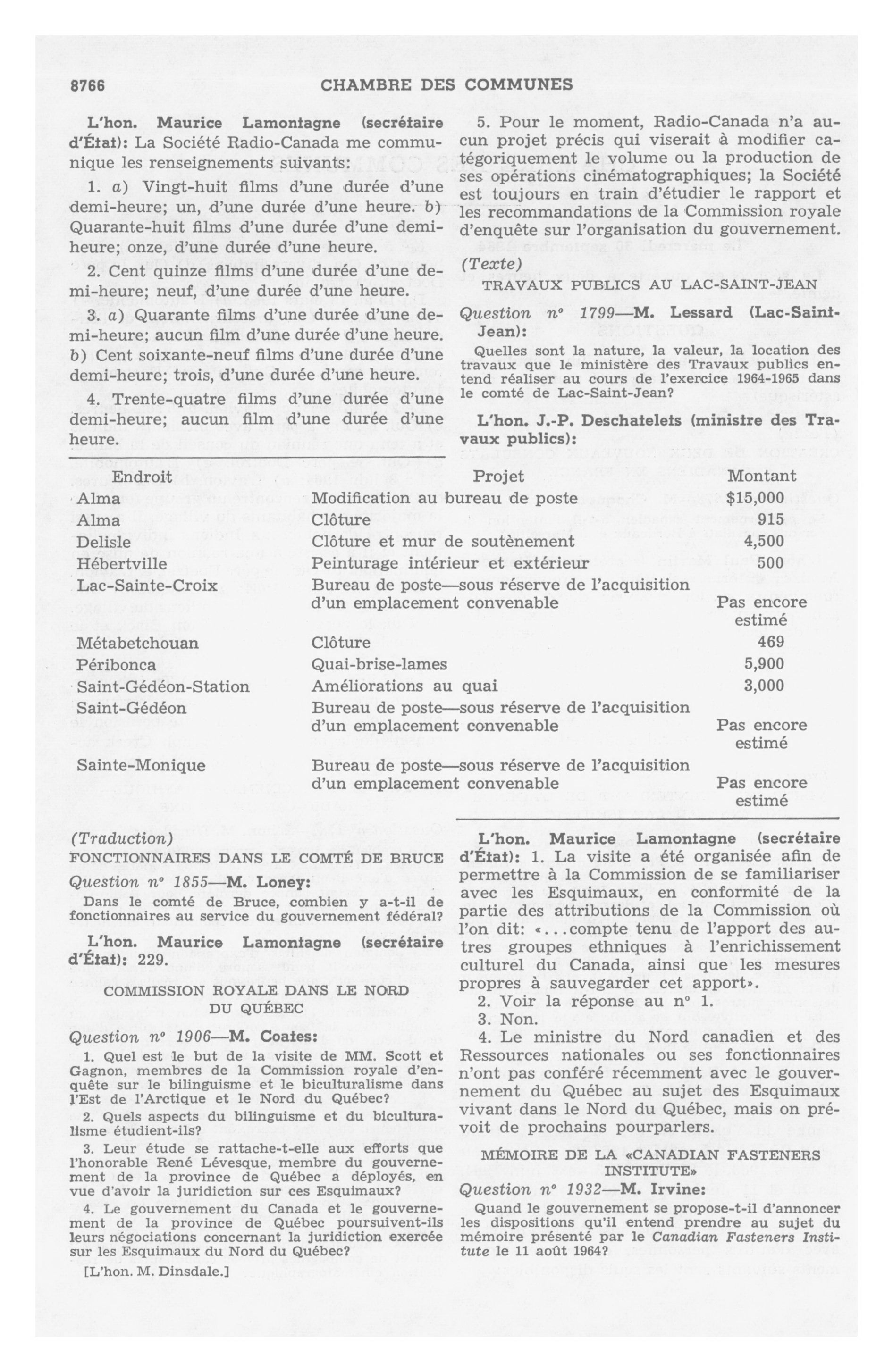 8766 CHAMBRE DES COMMUNES

L'hon. Maurice Lamontagne (secrétaire d'État): La Société Radio-Canada me communique les renseignements suivants:

1. a) Vingt-huit films d'une durée d'une demi-heure; un, d'une durée d'une heure. b) Quarante-huit films d'une durée d'une demi-heure; onze, d'une durée d'une heure.

2. Cent quinze films d'une durée d'une demi-heure; neuf, d'une durée d'une heure.

3. a) Quarante films d'une durée d'une demi-heure; aucun film d'une durée d'une heure. b) Cent soixante-neuf films d'une durée d'une demi-heure; trois, d'une durée d'une heure.

4. Trente-quatre films d'une durée d'une demi-heure; aucun film d'une durée d'une heure.

5. Pour le moment, Radio-Canada n'a aucun projet précis qui viserait à modifier catégoriquement le volume ou la production de ses opérations cinématographiques; la Société est toujours en train d'étudier le rapport et les recommandations de la Commission royale d'enquête sur l'organisation du gouvernement.

(Texte)

TRAVAUX PUBLICS AU LAC-SAINT-JEAN

Question nº 1799—M. Lessard (Lac-Saint-Jean):

Quelles sont la nature, la valeur, la location des travaux que le ministère des Travaux publics entend réaliser au cours de l'exercice 1964-1965 dans le comté de Lac-Saint-Jean?

L'hon. J.-P. Deschatelets (ministre des Travaux publics):

| Endroit | Projet | Montant |
|---|---|---|
| Alma | Modification au bureau de poste | $15,000 |
| Alma | Clôture | 915 |
| Delisle | Clôture et mur de soutènement | 4,500 |
| Hébertville | Peinturage intérieur et extérieur | 500 |
| Lac-Sainte-Croix | Bureau de poste—sous réserve de l'acquisition d'un emplacement convenable | Pas encore estimé |
| Métabetchouan | Clôture | 469 |
| Péribonca | Quai-brise-lames | 5,900 |
| Saint-Gédéon-Station | Améliorations au quai | 3,000 |
| Saint-Gédéon | Bureau de poste—sous réserve de l'acquisition d'un emplacement convenable | Pas encore estimé |
| Sainte-Monique | Bureau de poste—sous réserve de l'acquisition d'un emplacement convenable | Pas encore estimé |

(Traduction)

FONCTIONNAIRES DANS LE COMTÉ DE BRUCE

Question nº 1855—M. Loney:

Dans le comté de Bruce, combien y a-t-il de fonctionnaires au service du gouvernement fédéral?

L'hon. Maurice Lamontagne (secrétaire d'État): 229.

COMMISSION ROYALE DANS LE NORD DU QUÉBEC

Question nº 1906—M. Coates:

1. Quel est le but de la visite de MM. Scott et Gagnon, membres de la Commission royale d'enquête sur le bilinguisme et le biculturalisme dans l'Est de l'Arctique et le Nord du Québec?

2. Quels aspects du bilinguisme et du biculturalisme étudient-ils?

3. Leur étude se rattache-t-elle aux efforts que l'honorable René Lévesque, membre du gouvernement de la province de Québec a déployés, en vue d'avoir la juridiction sur ces Esquimaux?

4. Le gouvernement du Canada et le gouvernement de la province de Québec poursuivent-ils leurs négociations concernant la juridiction exercée sur les Esquimaux du Nord du Québec?

[L'hon. M. Dinsdale.]

L'hon. Maurice Lamontagne (secrétaire d'État): 1. La visite a été organisée afin de permettre à la Commission de se familiariser avec les Esquimaux, en conformité de la partie des attributions de la Commission où l'on dit: «...compte tenu de l'apport des autres groupes ethniques à l'enrichissement culturel du Canada, ainsi que les mesures propres à sauvegarder cet apport».

2. Voir la réponse au nº 1.

3. Non.

4. Le ministre du Nord canadien et des Ressources nationales ou ses fonctionnaires n'ont pas conféré récemment avec le gouvernement du Québec au sujet des Esquimaux vivant dans le Nord du Québec, mais on prévoit de prochains pourparlers.

MÉMOIRE DE LA «CANADIAN FASTENERS INSTITUTE»

Question nº 1932—M. Irvine:

Quand le gouvernement se propose-t-il d'annoncer les dispositions qu'il entend prendre au sujet du mémoire présenté par le Canadian Fasteners Institute le 11 août 1964?